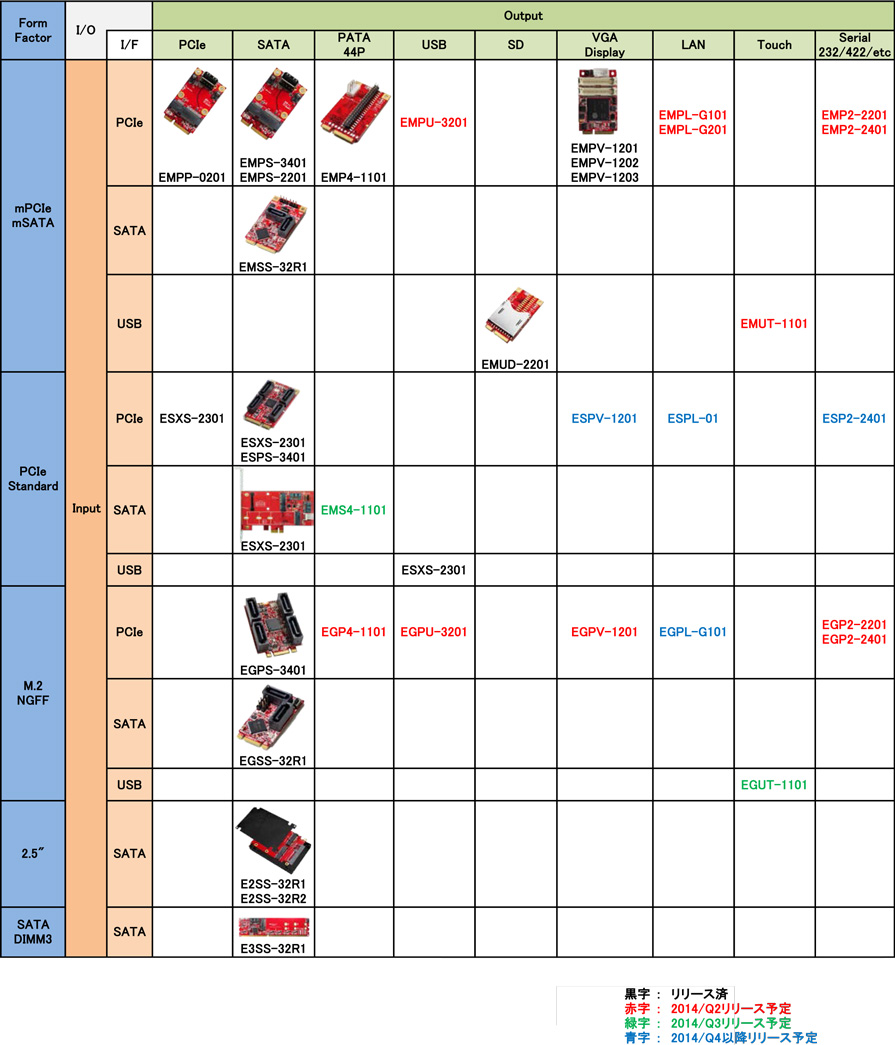 | Form Factor | I/O | I/F | PCIe | SATA | PATA 44P | USB | SD | VGA Display | LAN | Touch | Serial 232/422/etc |
|---|---|---|---|---|---|---|---|---|---|---|---|
| | | | Output | | | | | | | | |
| mPCIe mSATA | Input | PCIe | EMPP-0201 | EMPS-3401 EMPS-2201 | EMP4-1101 | EMPU-3201 | | EMPV-1201 EMPV-1202 EMPV-1203 | EMPL-G101 EMPL-G201 | | EMP2-2201 EMP2-2401 |
| | | SATA | | EMSS-32R1 | | | | | | | |
| | | USB | | | | | EMUD-2201 | | | EMUT-1101 | |
| PCIe Standard | | PCIe | ESXS-2301 | ESXS-2301 ESPS-3401 | | | | ESPV-1201 | ESPL-01 | | ESP2-2401 |
| | | SATA | | ESXS-2301 | EMS4-1101 | | | | | | |
| | | USB | | | | ESXS-2301 | | | | | |
| M.2 NGFF | | PCIe | | EGPS-3401 | EGP4-1101 | EGPU-3201 | | EGPV-1201 | EGPL-G101 | | EGP2-2201 EGP2-2401 |
| | | SATA | | EGSS-32R1 | | | | | | | |
| | | USB | | | | | | | | EGUT-1101 | |
| 2.5″ | | SATA | | E2SS-32R1 E2SS-32R2 | | | | | | | |
| SATA DIMM3 | | SATA | | E3SS-32R1 | | | | | | | |

黒字 ： リリース済
赤字 ： 2014/Q2リリース予定
緑字 ： 2014/Q3リリース予定
青字 ： 2014/Q4以降リリース予定